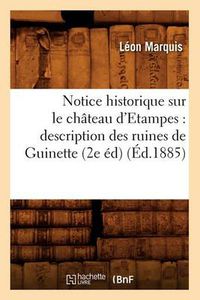 Léon Marquis

Notice historique sur le château d'Etampes : description des ruines de Guinette (2e éd) (Éd.1885)

hachette LIVRE (BnF